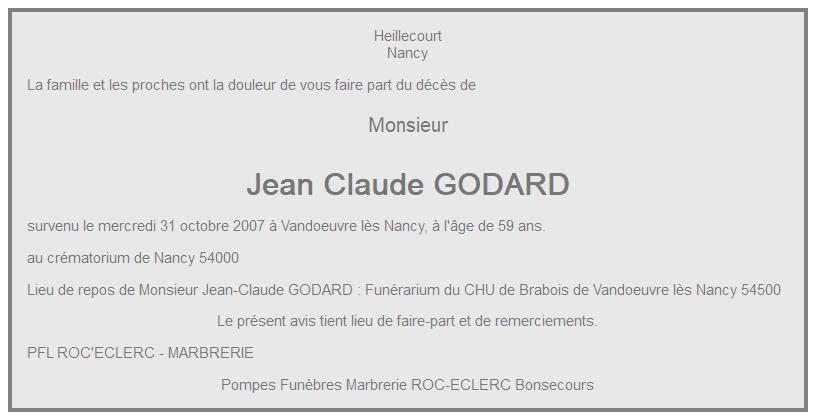 Heillecourt
Nancy

La famille et les proches ont la douleur de vous faire part du décès de

Monsieur

Jean Claude GODARD

survenu le mercredi 31 octobre 2007 à Vandoeuvre lès Nancy, à l'âge de 59 ans.

au crématorium de Nancy 54000

Lieu de repos de Monsieur Jean-Claude GODARD : Funérarium du CHU de Brabois de Vandoeuvre lès Nancy 54500

Le présent avis tient lieu de faire-part et de remerciements.

PFL ROC'ECLERC - MARBRERIE

Pompes Funèbres Marbrerie ROC-ECLERC Bonsecours